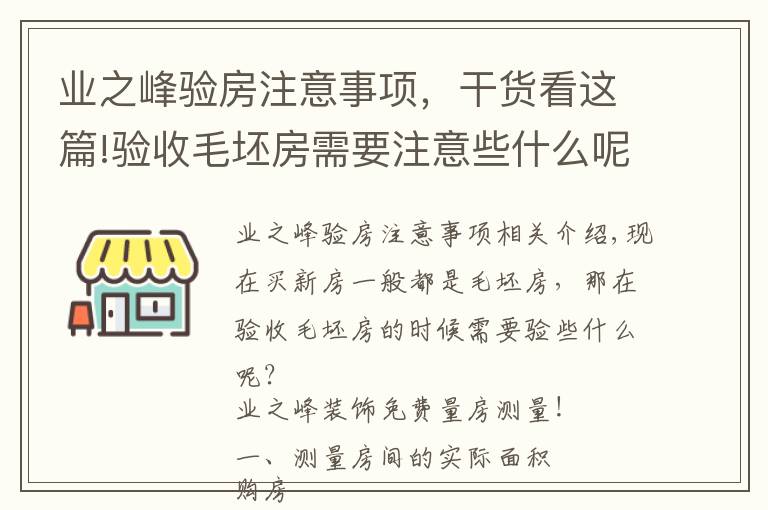 业之峰验房注意事项，干货看这篇!验收毛坯房需要注意些什么呢

业之峰验房注意事项相关介绍，现在买新房一般都是毛坯房，那在验收毛坯房的时候需要验些什么呢？

业之峰装饰免费量房测量！

一、测量房间的实际面积

购房